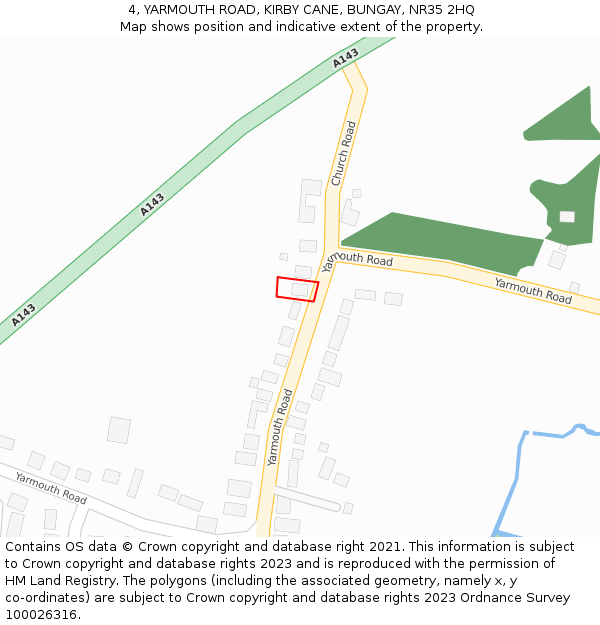 4, YARMOUTH ROAD, KIRBY CANE, BUNGAY, NR35 2HQ
Map shows position and indicative extent of the property.

A143
A143
A143
Church Road
Yarmouth Road
Yarmouth Road
Yarmouth Road
Yarmouth Road

Contains OS data © Crown copyright and database right 2021. This information is subject to Crown copyright and database rights 2023 and is reproduced with the permission of HM Land Registry. The polygons (including the associated geometry, namely x, y co-ordinates) are subject to Crown copyright and database rights 2023 Ordnance Survey 100026316.